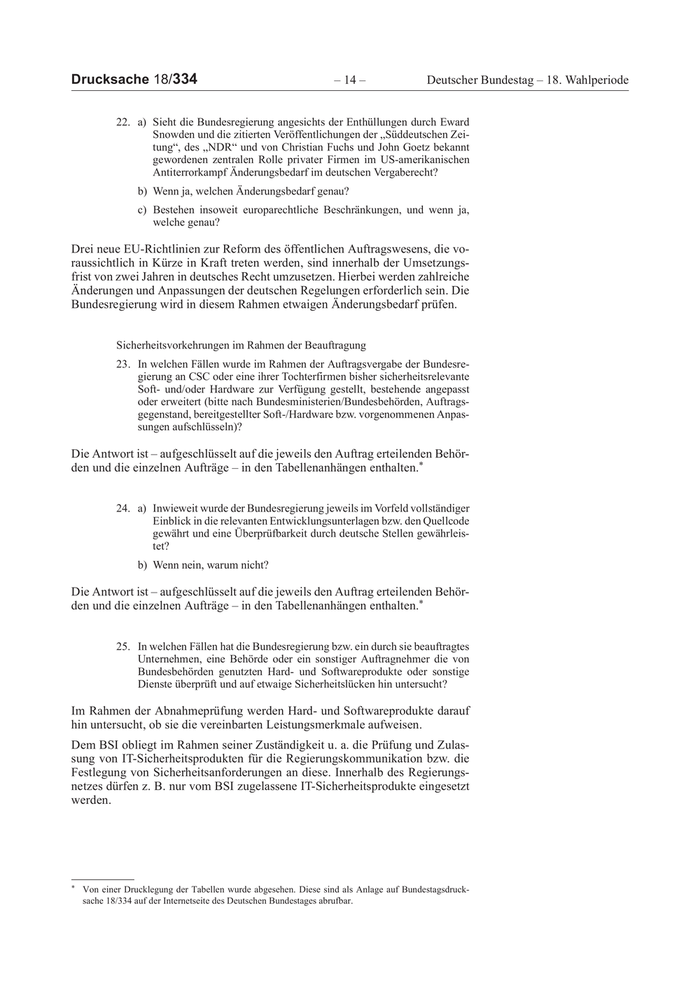 Drucksache 18/334 – 14 – Deutscher Bundestag – 18. Wahlperiode

22. a) Sieht die Bundesregierung angesichts der Enthüllungen durch Eward Snowden und die zitierten Veröffentlichungen der „Süddeutschen Zeitung“, des „NDR“ und von Christian Fuchs und John Goetz bekannt gewordenen zentralen Rolle privater Firmen im US-amerikanischen Antiterrorkampf Änderungsbedarf im deutschen Vergaberecht?

b) Wenn ja, welchen Änderungsbedarf genau?

c) Bestehen insoweit europarechtliche Beschränkungen, und wenn ja, welche genau?

Drei neue EU-Richtlinien zur Reform des öffentlichen Auftragswesens, die voraussichtlich in Kürze in Kraft treten werden, sind innerhalb der Umsetzungsfrist von zwei Jahren in deutsches Recht umzusetzen. Hierbei werden zahlreiche Änderungen und Anpassungen der deutschen Regelungen erforderlich sein. Die Bundesregierung wird in diesem Rahmen etwaigen Änderungsbedarf prüfen.

Sicherheitsvorkehrungen im Rahmen der Beauftragung

23. In welchen Fällen wurde im Rahmen der Auftragsvergabe der Bundesregierung an CSC oder eine ihrer Tochterfirmen bisher sicherheitsrelevante Soft- und/oder Hardware zur Verfügung gestellt, bestehende angepasst oder erweitert (bitte nach Bundesministerien/Bundesbehörden, Auftragsgegenstand, bereitgestellter Soft-/Hardware bzw. vorgenommenen Anpassungen aufschlüsseln)?

Die Antwort ist – aufgeschlüsselt auf die jeweils den Auftrag erteilenden Behörden und die einzelnen Aufträge – in den Tabellenanhängen enthalten.*

24. a) Inwieweit wurde der Bundesregierung jeweils im Vorfeld vollständiger Einblick in die relevanten Entwicklungsunterlagen bzw. den Quellcode gewährt und eine Überprüfbarkeit durch deutsche Stellen gewährleistet?

b) Wenn nein, warum nicht?

Die Antwort ist – aufgeschlüsselt auf die jeweils den Auftrag erteilenden Behörden und die einzelnen Aufträge – in den Tabellenanhängen enthalten.*

25. In welchen Fällen hat die Bundesregierung bzw. ein durch sie beauftragtes Unternehmen, eine Behörde oder ein sonstiger Auftragnehmer die von Bundesbehörden genutzten Hard- und Softwareprodukte oder sonstige Dienste überprüft und auf etwaige Sicherheitslücken hin untersucht?

Im Rahmen der Abnahmeprüfung werden Hard- und Softwareprodukte darauf hin untersucht, ob sie die vereinbarten Leistungsmerkmale aufweisen.

Dem BSI obliegt im Rahmen seiner Zuständigkeit u. a. die Prüfung und Zulassung von IT-Sicherheitsprodukten für die Regierungskommunikation bzw. die Festlegung von Sicherheitsanforderungen an diese. Innerhalb des Regierungsnetzes dürfen z. B. nur vom BSI zugelassene IT-Sicherheitsprodukte eingesetzt werden.

* Von einer Drucklegung der Tabellen wurde abgesehen. Diese sind als Anlage auf Bundestagsdrucksache 18/334 auf der Internetseite des Deutschen Bundestages abrufbar.